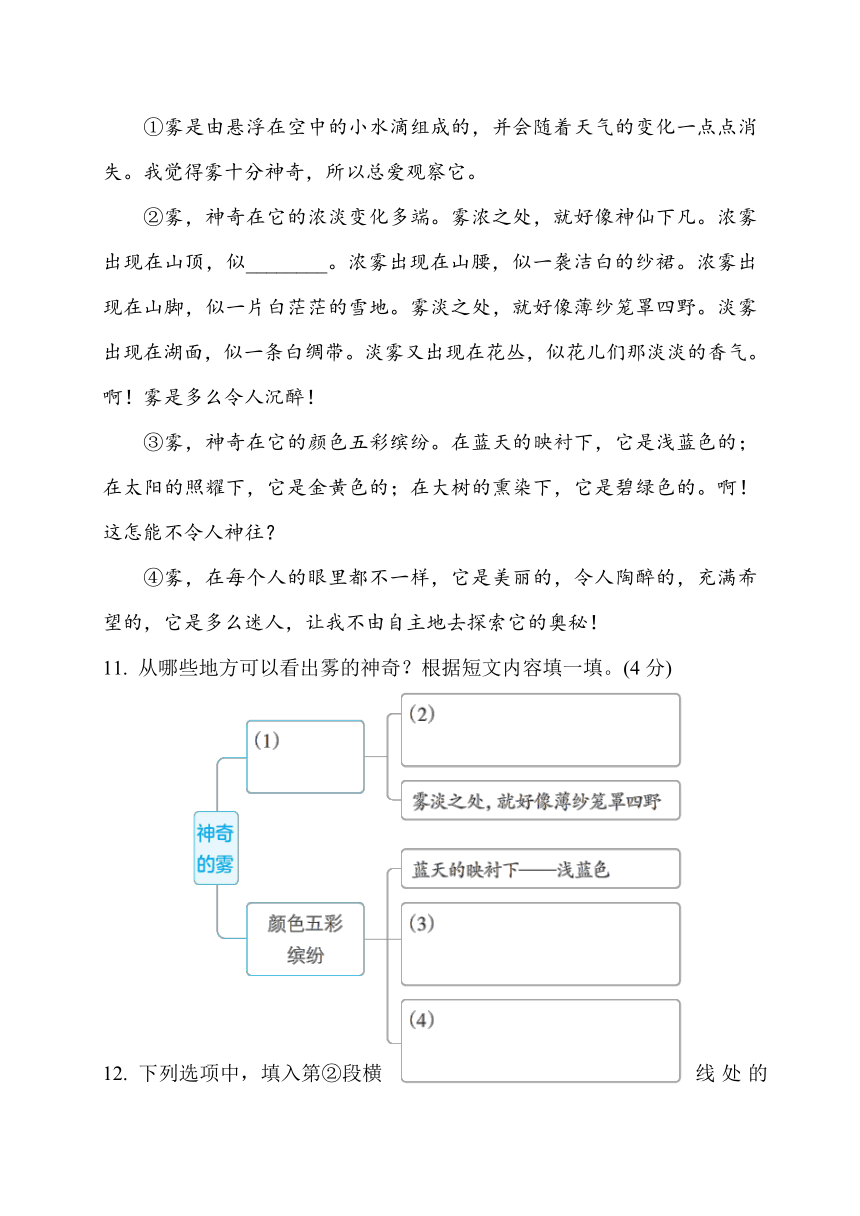 ①雾是由悬浮在空中的小水滴组成的，并会随着天气的变化一点点消失。我觉得雾十分神奇，所以总爱观察它。

②雾，神奇在它的浓淡变化多端。雾浓之处，就好像神仙下凡。浓雾出现在山顶，似________。浓雾出现在山腰，似一袭洁白的纱裙。浓雾出现在山脚，似一片白茫茫的雪地。雾淡之处，就好像薄纱笼罩四野。淡雾出现在湖面，似一条白绸带。淡雾又出现在花丛，似花儿们那淡淡的香气。啊！雾是多么令人沉醉！

③雾，神奇在它的颜色五彩缤纷。在蓝天的映衬下，它是浅蓝色的；在太阳的照耀下，它是金黄色的；在大树的熏染下，它是碧绿色的。啊！这怎能不令人神往？

④雾，在每个人的眼里都不一样，它是美丽的，令人陶醉的，充满希望的，它是多么迷人，让我不由自主地去探索它的奥秘！

11. 从哪些地方可以看出雾的神奇？根据短文内容填一填。(4 分)

神奇的雾

(1)

(2)

雾淡之处，就好像薄纱笼罩四野

颜色五彩缤纷

蓝天的映衬下——浅蓝色

(3)

(4)

12. 下列选项中，填入第②段横线处的